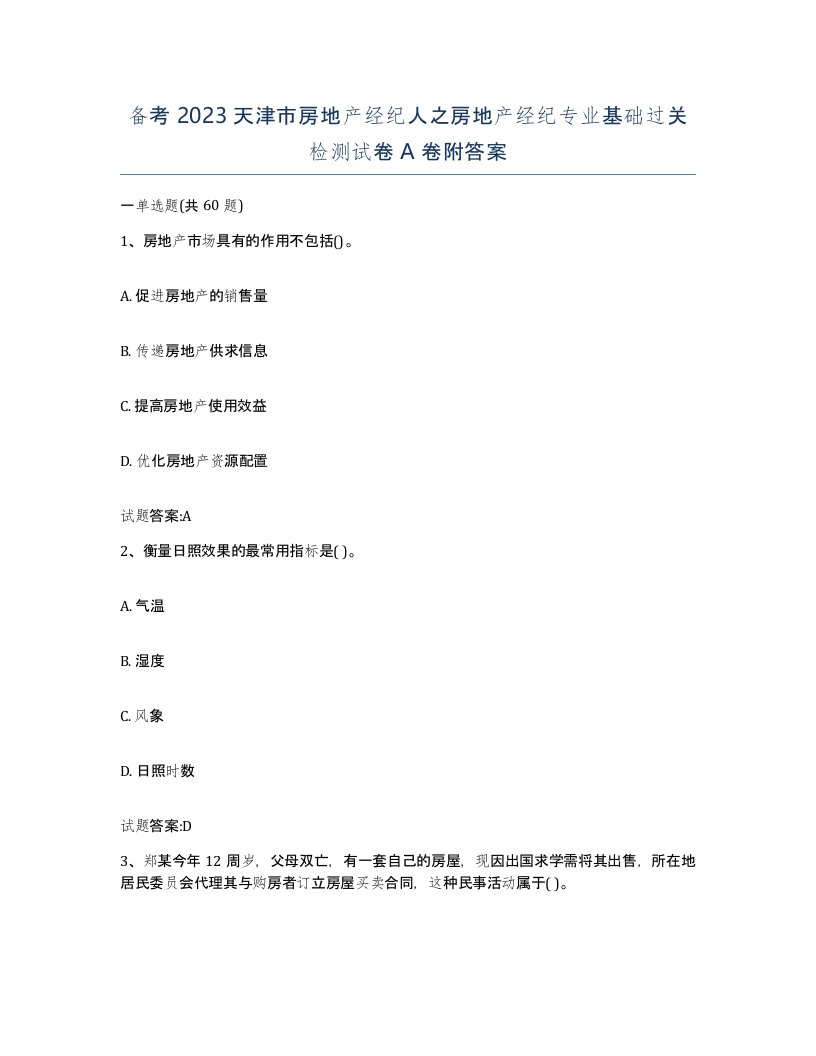 备考 2023 天津市房地产经纪人之房地产经纪专业基础过关检测试卷 A 卷附答案

一单选题(共 60 题)

1、房地产市场具有的作用不包括()。

A. 促进房地产的销售量

B. 传递房地产供求信息

C. 提高房地产使用效益

D. 优化房地产资源配置

试题答案:A

2、衡量日照效果的最常用指标是( )。

A. 气温

B. 湿度

C. 风象

D. 日照时数

试题答案:D

3、郑某今年 12 周岁，父母双亡，有一套自己的房屋，现因出国求学需将其出售，所在地居民委员会代理其与购房者订立房屋买卖合同，这种民事活动属于( )。